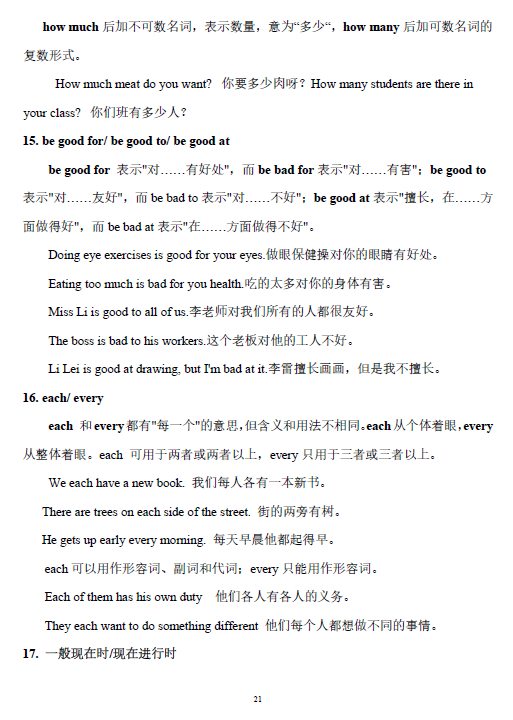 how much 后加不可数名词，表示数量，意为“多少“，how many 后加可数名词的复数形式。

How much meat do you want? 你要多少肉呀？How many students are there in your class? 你们班有多少人？

15. be good for/ be good to/ be good at

be good for 表示"对……有好处"，而 be bad for 表示"对……有害"；be good to 表示"对……友好"，而 be bad to 表示"对……不好"；be good at 表示"擅长，在……方面做得好"，而 be bad at 表示"在……方面做得不好"。

Doing eye exercises is good for your eyes.做眼保健操对你的眼睛有好处。

Eating too much is bad for you health.吃的太多对你的身体有害。

Miss Li is good to all of us.李老师对我们所有的人都很友好。

The boss is bad to his workers.这个老板对他的工人不好。

Li Lei is good at drawing, but I'm bad at it.李雷擅长画画，但是我不擅长。

16. each/ every

each 和 every 都有"每一个"的意思,但含义和用法不相同。each 从个体着眼，every 从整体着眼。each 可用于两者或两者以上，every 只用于三者或三者以上。

We each have a new book. 我们每人各有一本新书。

There are trees on each side of the street. 街的两旁有树。

He gets up early every morning. 每天早晨他都起得早。

each 可以用作形容词、副词和代词；every 只能用作形容词。

Each of them has his own duty 他们各人有各人的义务。

They each want to do something different 他们每个人都想做不同的事情。

17. 一般现在时/现在进行时

21